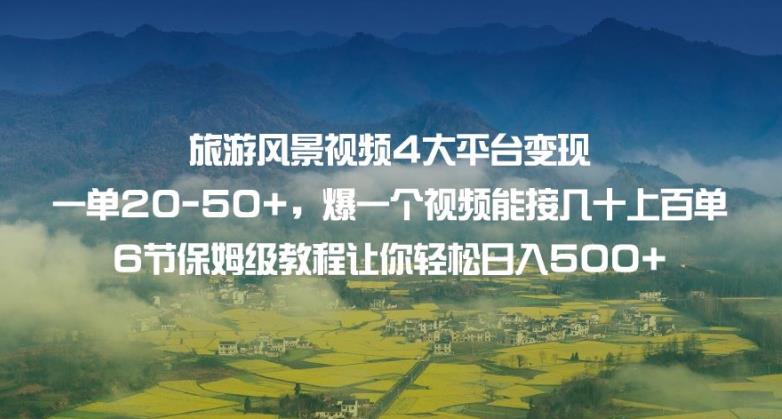 旅游风景视频4大平台变现
一单20-50+，爆一个视频能接几十上百单
6节保姆级教程让你轻松日入500+